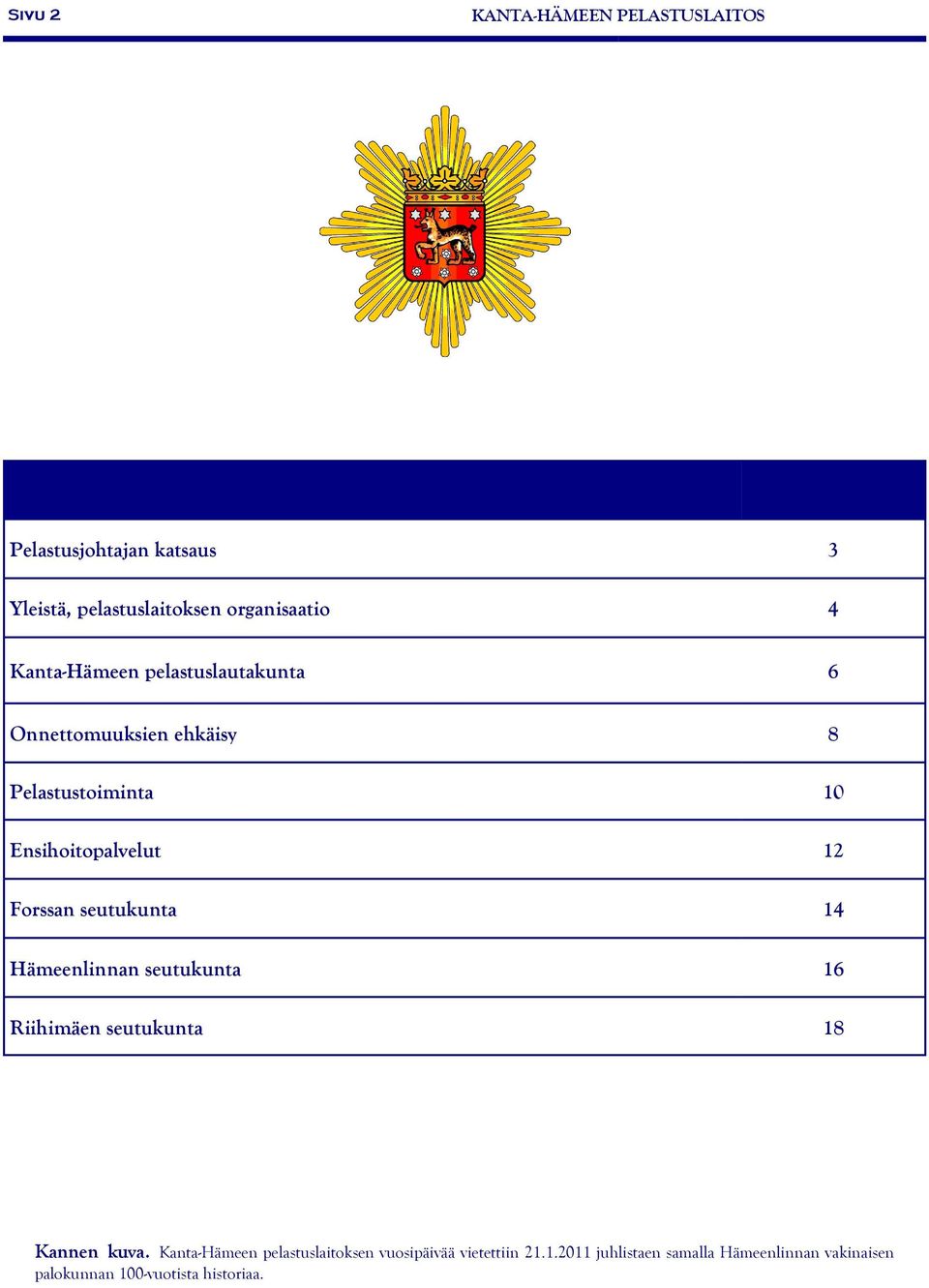 Sivu 2

KANTA-HÄMEEN PELASTUSLAITOS

| | |
|---|---|
| Pelastusjohtajan katsaus | 3 |
| Yleistä, pelastuslaitoksen organisaatio | 4 |
| Kanta-Hämeen pelastuslautakunta | 6 |
| Onnettomuuksien ehkäisy | 8 |
| Pelastustoiminta | 10 |
| Ensihoitopalvelut | 12 |
| Forssan seutukunta | 14 |
| Hämeenlinnan seutukunta | 16 |
| Riihimäen seutukunta | 18 |

Kannen kuva. Kanta-Hämeen pelastuslaitoksen vuosipäivää vietettiin 21.1.2011 juhlistaen samalla Hämeenlinnan vakinaisen palokunnan 100-vuotista historiaa.